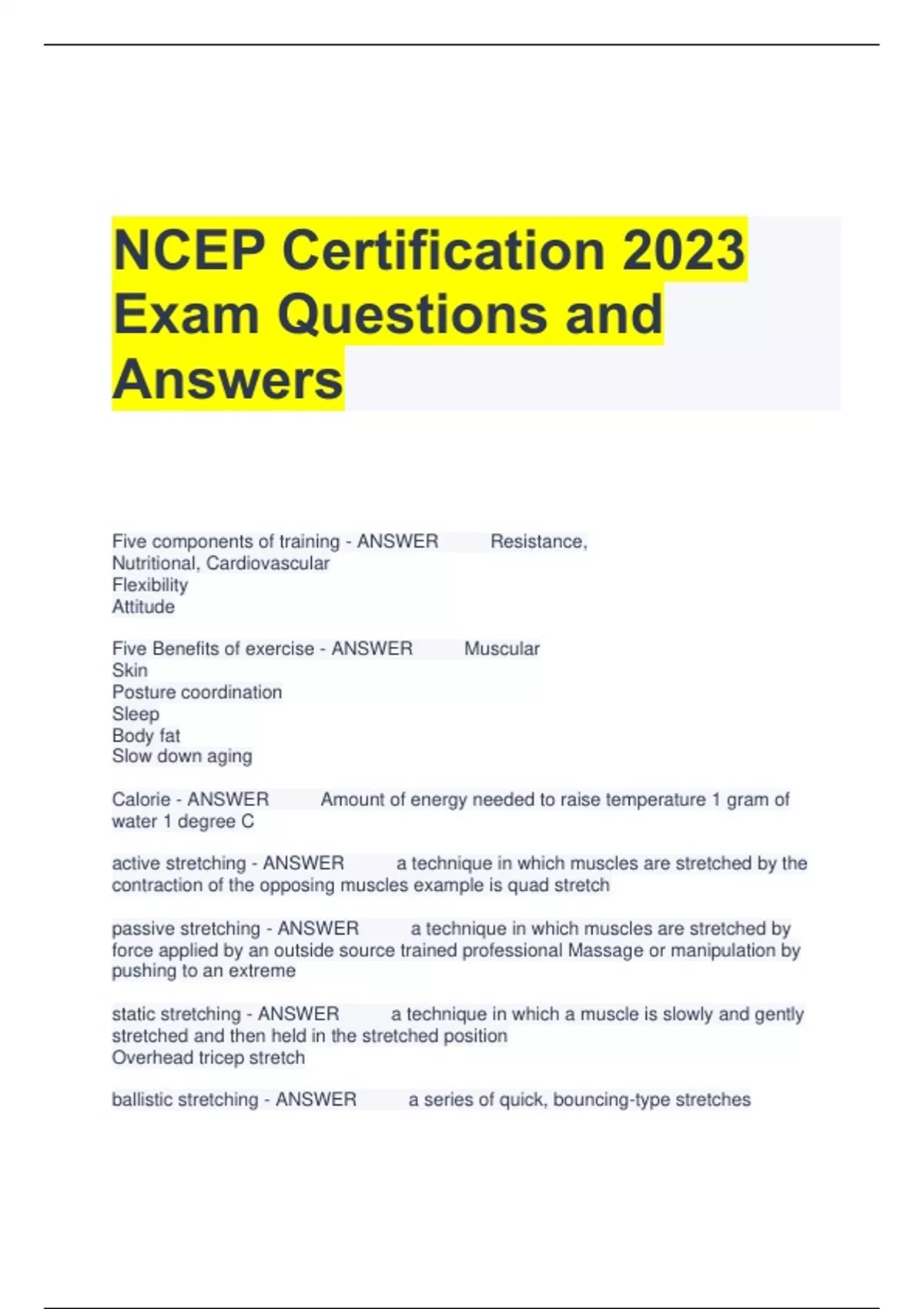 NCEP Certification 2023 Exam Questions and Answers

Five components of training - ANSWER Resistance, Nutritional, Cardiovascular
Flexibility
Attitude

Five Benefits of exercise - ANSWER Muscular
Skin
Posture coordination
Sleep
Body fat
Slow down aging

Calorie - ANSWER Amount of energy needed to raise temperature 1 gram of water 1 degree C

active stretching - ANSWER a technique in which muscles are stretched by the contraction of the opposing muscles example is quad stretch

passive stretching - ANSWER a technique in which muscles are stretched by force applied by an outside source trained professional Massage or manipulation by pushing to an extreme

static stretching - ANSWER a technique in which a muscle is slowly and gently stretched and then held in the stretched position
Overhead tricep stretch

ballistic stretching - ANSWER a series of quick, bouncing-type stretches